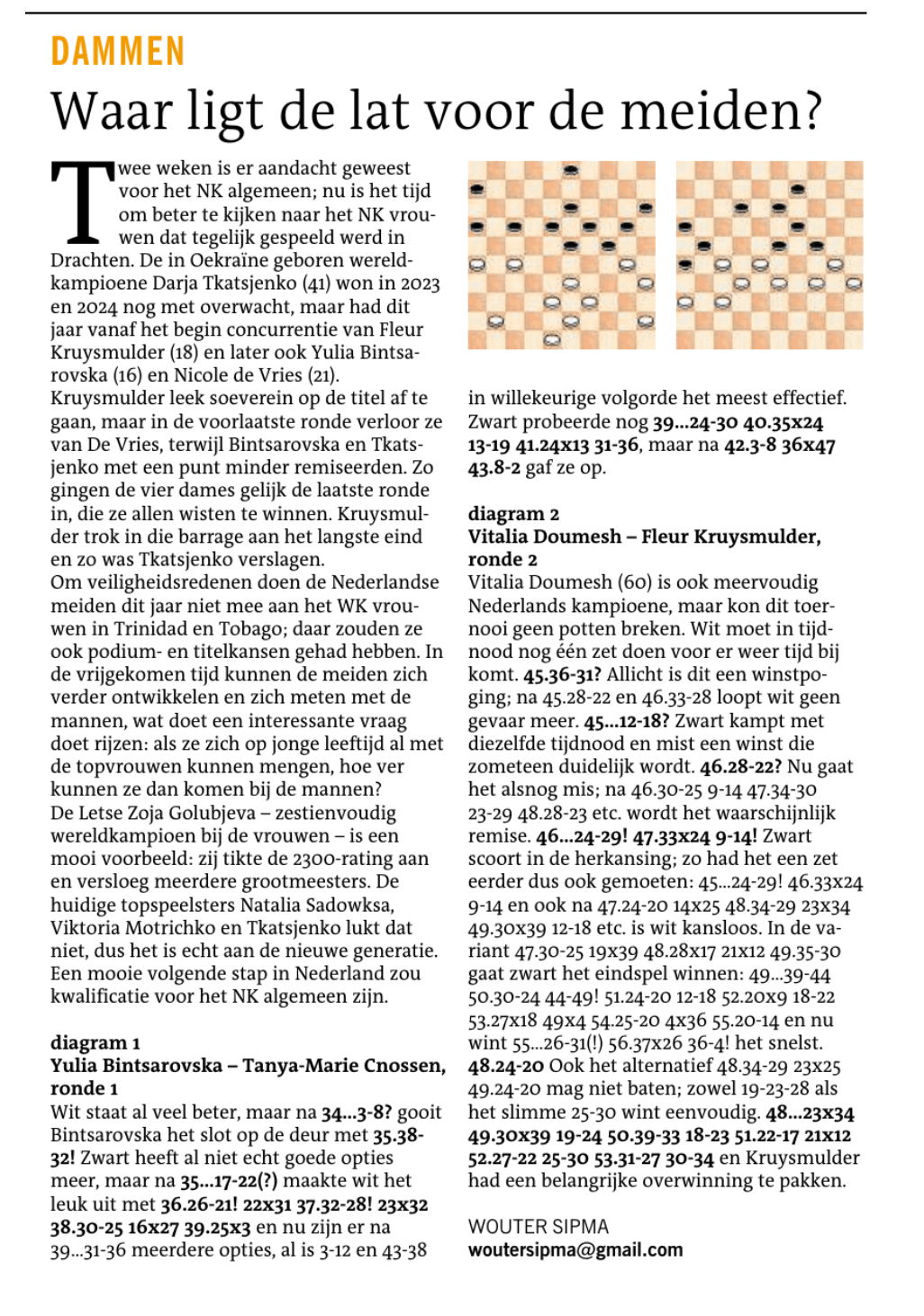 DAMMEN

Waar ligt de lat voor de meiden?

Twee weken is er aandacht geweest voor het NK algemeen; nu is het tijd om beter te kijken naar het NK vrouwen dat tegelijk gespeeld werd in Drachten. De in Oekraïne geboren wereldkampioene Darja Tkatsjenko (41) won in 2023 en 2024 nog met overwacht, maar had dit jaar vanaf het begin concurrentie van Fleur Kruysmulder (18) en later ook Yulia Bintsarovska (16) en Nicole de Vries (21). Kruysmulder leek soeverein op de titel af te gaan, maar in de voorlaatste ronde verloor ze van De Vries, terwijl Bintsarovska en Tkatsjenko met een punt minder remiseerden. Zo gingen de vier dames gelijk de laatste ronde in, die ze allen wisten te winnen. Kruysmulder trok in die barrage aan het langste eind en zo was Tkatsjenko verslagen.
Om veiligheidsredenen doen de Nederlandse meiden dit jaar niet mee aan het WK vrouwen in Trinidad en Tobago; daar zouden ze ook podium- en titelkansen gehad hebben. In de vrijgekomen tijd kunnen de meiden zich verder ontwikkelen en zich meten met de mannen, wat doet een interessante vraag doet rijzen: als ze zich op jonge leeftijd al met de topvrouwen kunnen mengen, hoe ver kunnen ze dan komen bij de mannen?
De Letse Zoja Golubjeva – zestienvoudig wereldkampioen bij de vrouwen – is een mooi voorbeeld: zij tikte de 2300-rating aan en versloeg meerdere grootmeesters. De huidige topspeelsters Natalia Sadowksa, Viktoria Motrichko en Tkatsjenko lukt dat niet, dus het is echt aan de nieuwe generatie. Een mooie volgende stap in Nederland zou kwalificatie voor het NK algemeen zijn.

diagram 1
Yulia Bintsarovska – Tanya-Marie Cnossen, ronde 1
Wit staat al veel beter, maar na 34...3-8? gooit Bintsarovska het slot op de deur met 35.38-32! Zwart heeft al niet echt goede opties meer, maar na 35...17-22(?) maakte wit het leuk uit met 36.26-21! 22x31 37.32-28! 23x32 38.30-25 16x27 39.25x3 en nu zijn er na 39...31-36 meerdere opties, al is 3-12 en 43-38 in willekeurige volgorde het meest effectief. Zwart probeerde nog 39...24-30 40.35x24 13-19 41.24x13 31-36, maar na 42.3-8 36x47 43.8-2 gaf ze op.

diagram 2
Vitalia Doumesh – Fleur Kruysmulder, ronde 2
Vitalia Doumesh (60) is ook meervoudig Nederlands kampioene, maar kon dit toernooi geen potten breken. Wit moet in tijdnood nog één zet doen voor er weer tijd bij komt. 45.36-31? Allicht is dit een winstpoging; na 45.28-22 en 46.33-28 loopt wit geen gevaar meer. 45...12-18? Zwart kampt met diezelfde tijdnood en mist een winst die zometeen duidelijk wordt. 46.28-22? Nu gaat het alsnog mis; na 46.30-25 9-14 47.34-30 23-29 48.28-23 etc. wordt het waarschijnlijk remise. 46...24-29! 47.33x24 9-14! Zwart scoort in de herkansing; zo had het een zet eerder dus ook gemoeten: 45...24-29! 46.33x24 9-14 en ook na 47.24-20 14x25 48.34-29 23x34 49.30x39 12-18 etc. is wit kansloos. In de variant 47.30-25 19x39 48.28x17 21x12 49.35-30 gaat zwart het eindspel winnen: 49...39-44 50.30-24 44-49! 51.24-20 12-18 52.20x9 18-22 53.27x18 49x4 54.25-20 4x36 55.20-14 en nu wint 55...26-31(!) 56.37x26 36-4! het snelst. 48.24-20 Ook het alternatief 48.34-29 23x25 49.24-20 mag niet baten; zowel 19-23-28 als het slimme 25-30 wint eenvoudig. 48...23x34 49.30x39 19-24 50.39-33 18-23 51.22-17 21x12 52.27-22 25-30 53.31-27 30-34 en Kruysmulder had een belangrijke overwinning te pakken.

WOUTER SIPMA
woutersipma@gmail.com